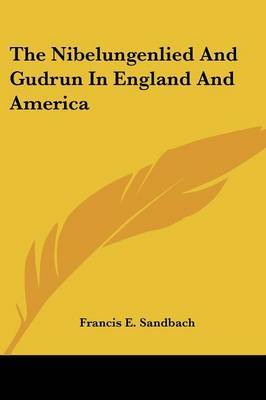 The Nibelungenlied And Gudrun In England And America

Francis E. Sandbach